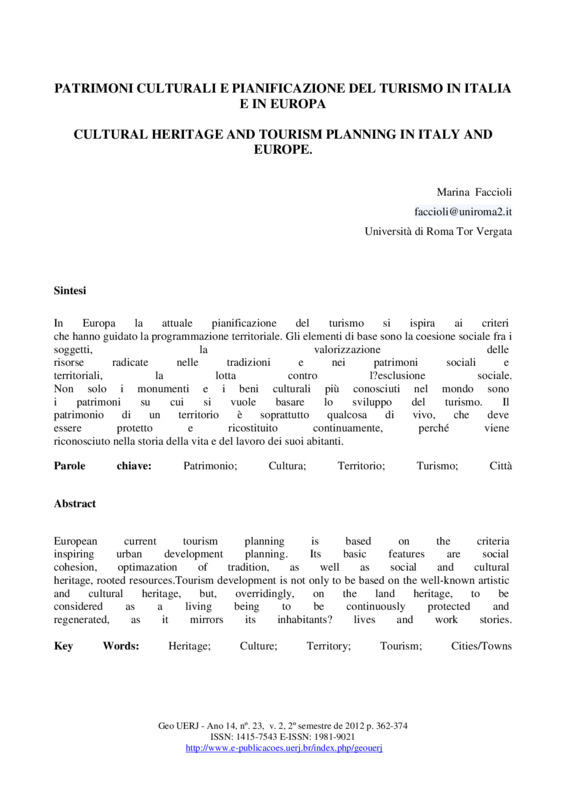 PATRIMONI CULTURALI E PIANIFICAZIONE DEL TURISMO IN ITALIA E IN EUROPA

CULTURAL HERITAGE AND TOURISM PLANNING IN ITALY AND EUROPE.

Marina Faccioli
faccioli@uniroma2.it
Università di Roma Tor Vergata

Sintesi

In Europa la attuale pianificazione del turismo si ispira ai criteri che hanno guidato la programmazione territoriale. Gli elementi di base sono la coesione sociale fra i soggetti, la valorizzazione delle risorse radicate nelle tradizioni e nei patrimoni sociali e territoriali, la lotta contro l?esclusione sociale. Non solo i monumenti e i beni culturali più conosciuti nel mondo sono i patrimoni su cui si vuole basare lo sviluppo del turismo. Il patrimonio di un territorio è soprattutto qualcosa di vivo, che deve essere protetto e ricostituito continuamente, perché viene riconosciuto nella storia della vita e del lavoro dei suoi abitanti.

Parole chiave: Patrimonio; Cultura; Territorio; Turismo; Città

Abstract

European current tourism planning is based on the criteria inspiring urban development planning. Its basic features are social cohesion, optimazation of tradition, as well as social and cultural heritage, rooted resources.Tourism development is not only to be based on the well-known artistic and cultural heritage, but, overridingly, on the land heritage, to be considered as a living being to be continuously protected and regenerated, as it mirrors its inhabitants? lives and work stories.

Key Words: Heritage; Culture; Territory; Tourism; Cities/Towns

Geo UERJ - Ano 14, nº. 23, v. 2, 2º semestre de 2012 p. 362-374
ISSN: 1415-7543 E-ISSN: 1981-9021
http://www.e-publicacoes.uerj.br/index.php/geouerj